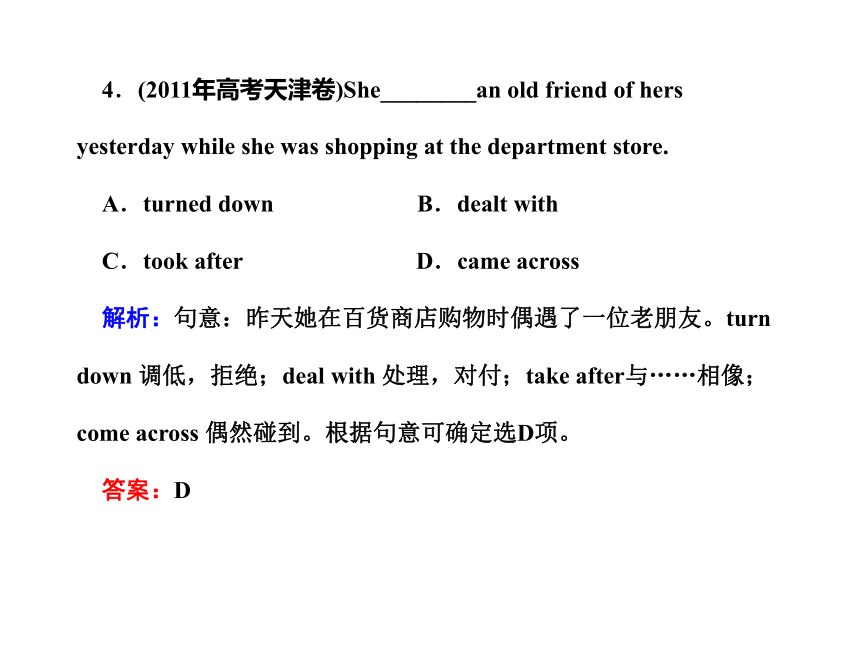 4．(2011年高考天津卷)She________an old friend of hers yesterday while she was shopping at the department store.

A．turned down　　B．dealt with

C．took after　　D．came across

解析：句意：昨天她在百货商店购物时偶遇了一位老朋友。turn down 调低，拒绝；deal with 处理，对付；take after与……相像；come across 偶然碰到。根据句意可确定选D项。

答案：D